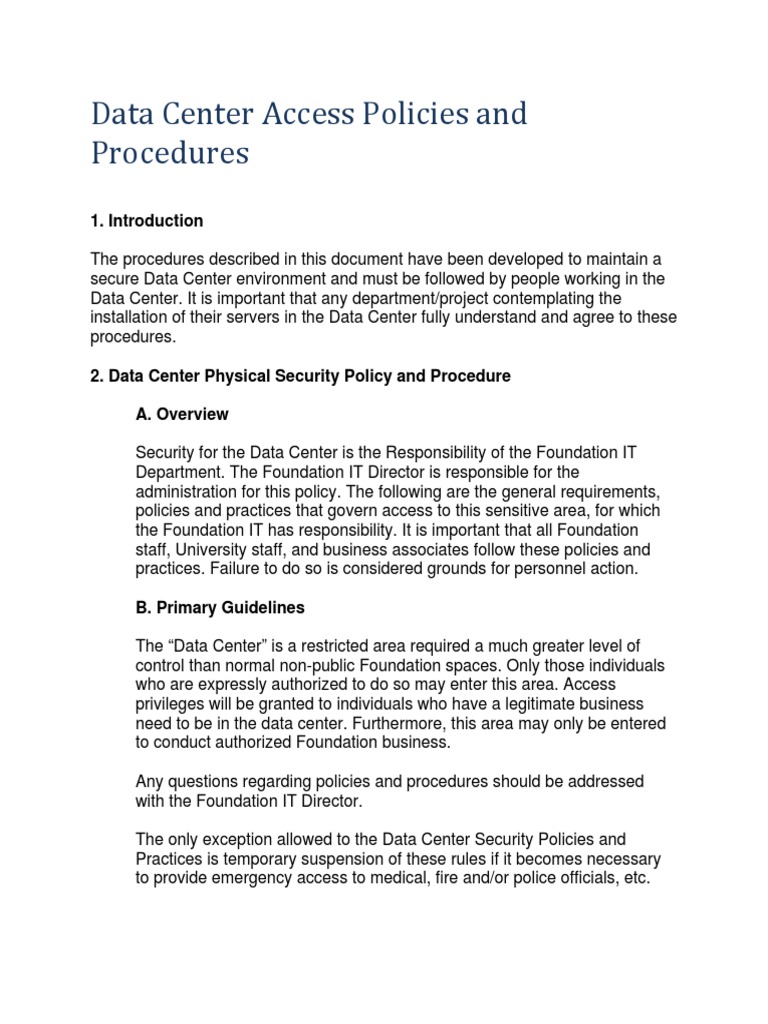 Data Center Access Policies and Procedures

1. Introduction

The procedures described in this document have been developed to maintain a secure Data Center environment and must be followed by people working in the Data Center. It is important that any department/project contemplating the installation of their servers in the Data Center fully understand and agree to these procedures.

2. Data Center Physical Security Policy and Procedure

A. Overview

Security for the Data Center is the Responsibility of the Foundation IT Department. The Foundation IT Director is responsible for the administration for this policy. The following are the general requirements, policies and practices that govern access to this sensitive area, for which the Foundation IT has responsibility. It is important that all Foundation staff, University staff, and business associates follow these policies and practices. Failure to do so is considered grounds for personnel action.

B. Primary Guidelines

The “Data Center” is a restricted area required a much greater level of control than normal non-public Foundation spaces. Only those individuals who are expressly authorized to do so may enter this area. Access privileges will be granted to individuals who have a legitimate business need to be in the data center. Furthermore, this area may only be entered to conduct authorized Foundation business.

Any questions regarding policies and procedures should be addressed with the Foundation IT Director.

The only exception allowed to the Data Center Security Policies and Practices is temporary suspension of these rules if it becomes necessary to provide emergency access to medical, fire and/or police officials, etc.